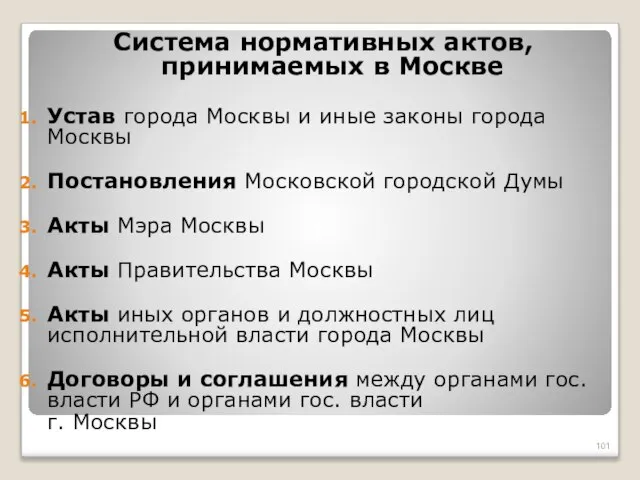 Система нормативных актов, принимаемых в Москве

1. Устав города Москвы и иные законы города Москвы

2. Постановления Московской городской Думы

3. Акты Мэра Москвы

4. Акты Правительства Москвы

5. Акты иных органов и должностных лиц исполнительной власти города Москвы

6. Договоры и соглашения между органами гос. власти РФ и органами гос. власти г. Москвы

101